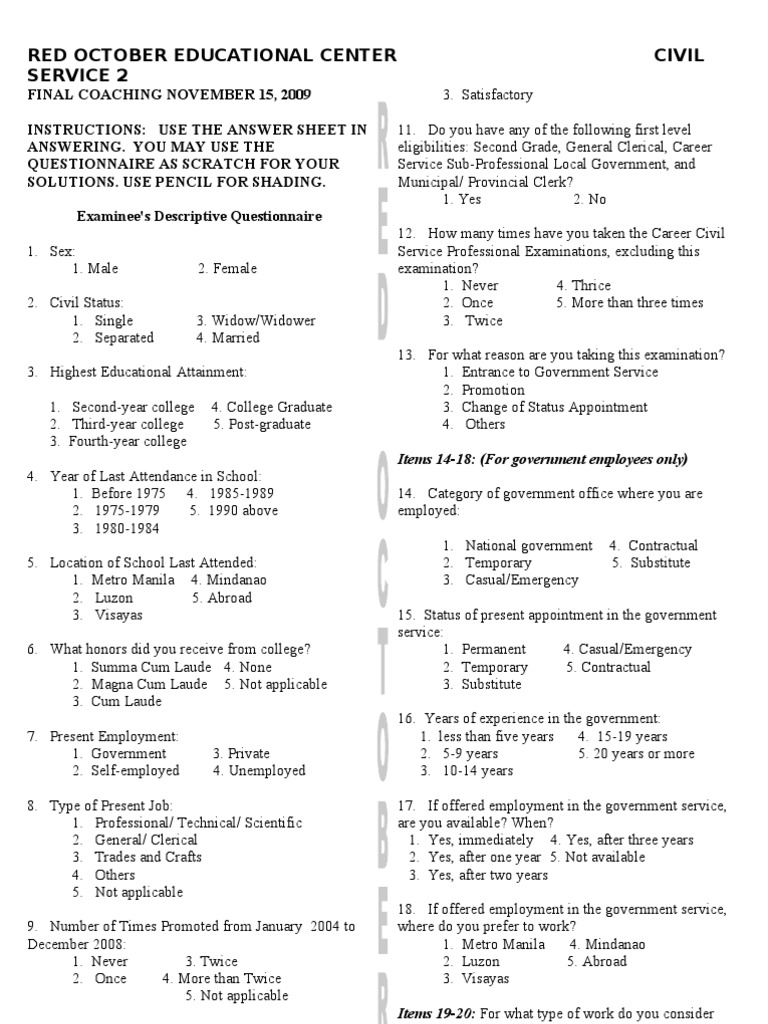 RED OCTOBER EDUCATIONAL CENTER CIVIL SERVICE 2
FINAL COACHING NOVEMBER 15, 2009

INSTRUCTIONS: USE THE ANSWER SHEET IN ANSWERING. YOU MAY USE THE QUESTIONNAIRE AS SCRATCH FOR YOUR SOLUTIONS. USE PENCIL FOR SHADING.

Examinee's Descriptive Questionnaire

1. Sex:
1. Male 2. Female

2. Civil Status:
1. Single 3. Widow/Widower
2. Separated 4. Married

3. Highest Educational Attainment:

1. Second-year college 4. College Graduate
2. Third-year college 5. Post-graduate
3. Fourth-year college

4. Year of Last Attendance in School:
1. Before 1975 4. 1985-1989
2. 1975-1979 5. 1990 above
3. 1980-1984

5. Location of School Last Attended:
1. Metro Manila 4. Mindanao
2. Luzon 5. Abroad
3. Visayas

6. What honors did you receive from college?
1. Summa Cum Laude 4. None
2. Magna Cum Laude 5. Not applicable
3. Cum Laude

7. Present Employment:
1. Government 3. Private
2. Self-employed 4. Unemployed

8. Type of Present Job:
1. Professional/ Technical/ Scientific
2. General/ Clerical
3. Trades and Crafts
4. Others
5. Not applicable

9. Number of Times Promoted from January 2004 to December 2008:
1. Never 3. Twice
2. Once 4. More than Twice
5. Not applicable

3. Satisfactory

11. Do you have any of the following first level eligibilities: Second Grade, General Clerical, Career Service Sub-Professional Local Government, and Municipal/ Provincial Clerk?
1. Yes 2. No

12. How many times have you taken the Career Civil Service Professional Examinations, excluding this examination?
1. Never 4. Thrice
2. Once 5. More than three times
3. Twice

13. For what reason are you taking this examination?
1. Entrance to Government Service
2. Promotion
3. Change of Status Appointment
4. Others

Items 14-18: (For government employees only)

14. Category of government office where you are employed:

1. National government 4. Contractual
2. Temporary 5. Substitute
3. Casual/Emergency

15. Status of present appointment in the government service:
1. Permanent 4. Casual/Emergency
2. Temporary 5. Contractual
3. Substitute

16. Years of experience in the government:
1. less than five years 4. 15-19 years
2. 5-9 years 5. 20 years or more
3. 10-14 years

17. If offered employment in the government service, are you available? When?
1. Yes, immediately 4. Yes, after three years
2. Yes, after one year 5. Not available
3. Yes, after two years

18. If offered employment in the government service, where do you prefer to work?
1. Metro Manila 4. Mindanao
2. Luzon 5. Abroad
3. Visayas

Items 19-20: For what type of work do you consider

RED OCTOBER